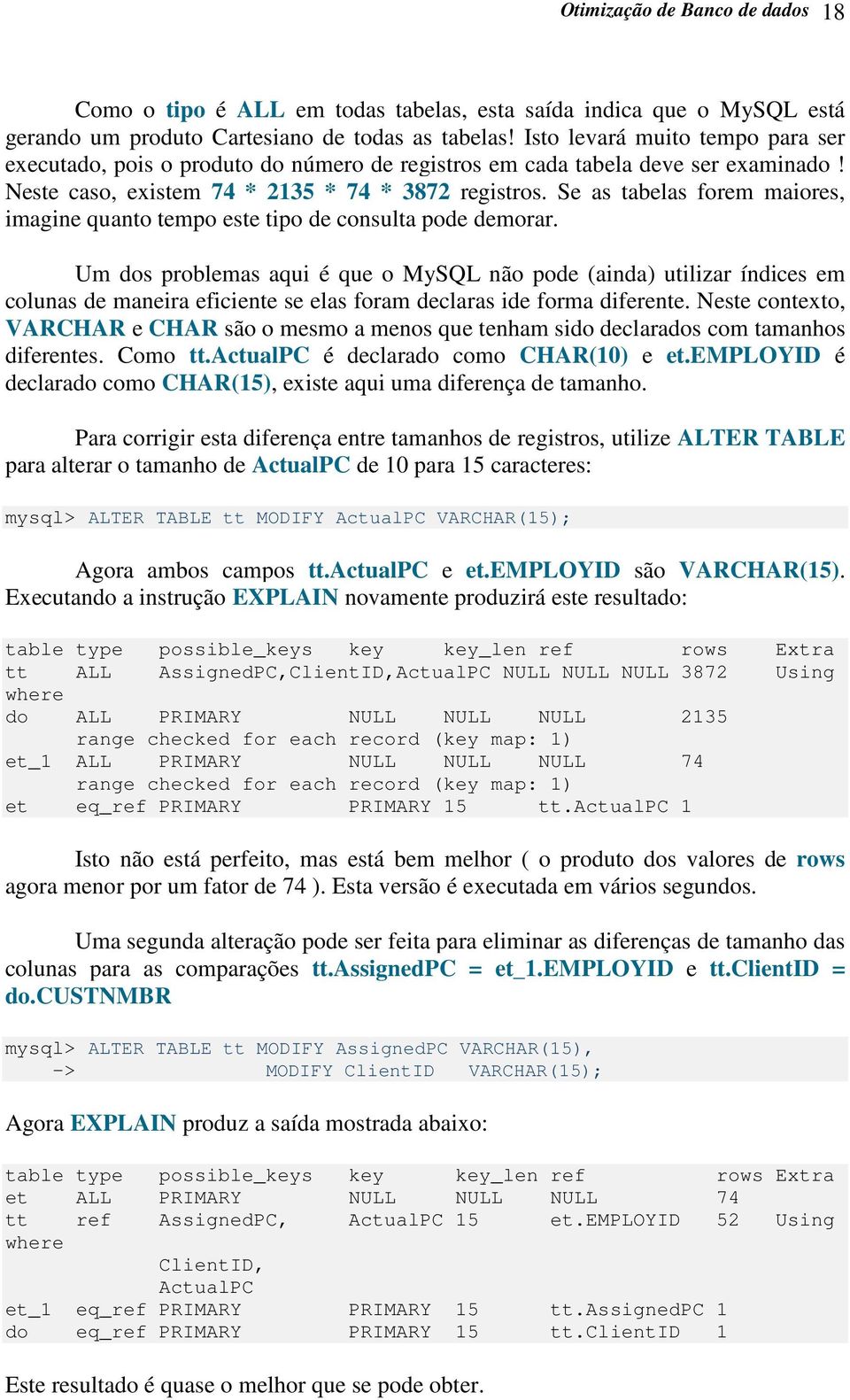 Otimização de Banco de dados 18

Como o tipo é ALL em todas tabelas, esta saída indica que o MySQL está gerando um produto Cartesiano de todas as tabelas! Isto levará muito tempo para ser executado, pois o produto do número de registros em cada tabela deve ser examinado ! Neste caso, existem 74 * 2135 * 74 * 3872 registros. Se as tabelas forem maiores, imagine quanto tempo este tipo de consulta pode demorar.

Um dos problemas aqui é que o MySQL não pode (ainda) utilizar índices em colunas de maneira eficiente se elas foram declaras ide forma diferente. Neste contexto, VARCHAR e CHAR são o mesmo a menos que tenham sido declarados com tamanhos diferentes. Como tt.ActualPC é declarado como CHAR(10) e et.EMPLOYID é declarado como CHAR(15), existe aqui uma diferença de tamanho.

Para corrigir esta diferença entre tamanhos de registros, utilize ALTER TABLE para alterar o tamanho de ActualPC de 10 para 15 caracteres:

mysql> ALTER TABLE tt MODIFY ActualPC VARCHAR(15);

Agora ambos campos tt.ActualPC e et.EMPLOYID são VARCHAR(15). Executando a instrução EXPLAIN novamente produzirá este resultado:

table type possible_keys key key_len ref rows Extra
tt ALL AssignedPC,ClientID,ActualPC NULL NULL NULL 3872 Using where
do ALL PRIMARY NULL NULL NULL 2135
range checked for each record (key map: 1)
et_1 ALL PRIMARY NULL NULL NULL 74
range checked for each record (key map: 1)
et eq_ref PRIMARY PRIMARY 15 tt.ActualPC 1

Isto não está perfeito, mas está bem melhor ( o produto dos valores de rows agora menor por um fator de 74 ). Esta versão é executada em vários segundos.

Uma segunda alteração pode ser feita para eliminar as diferenças de tamanho das colunas para as comparações tt.AssignedPC = et_1.EMPLOYID e tt.ClientID = do.CUSTNMBR

mysql> ALTER TABLE tt MODIFY AssignedPC VARCHAR(15),
-> MODIFY ClientID VARCHAR(15);

Agora EXPLAIN produz a saída mostrada abaixo:

table type possible_keys key key_len ref rows Extra
et ALL PRIMARY NULL NULL NULL 74
tt ref AssignedPC, ActualPC 15 et.EMPLOYID 52 Using where
ClientID,
ActualPC
et_1 eq_ref PRIMARY PRIMARY 15 tt.AssignedPC 1
do eq_ref PRIMARY PRIMARY 15 tt.ClientID 1

Este resultado é quase o melhor que se pode obter.